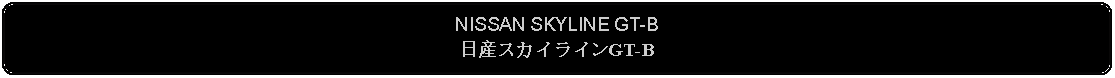 NISSAN SKYLINE GT-B
日産スカイラインGT-B